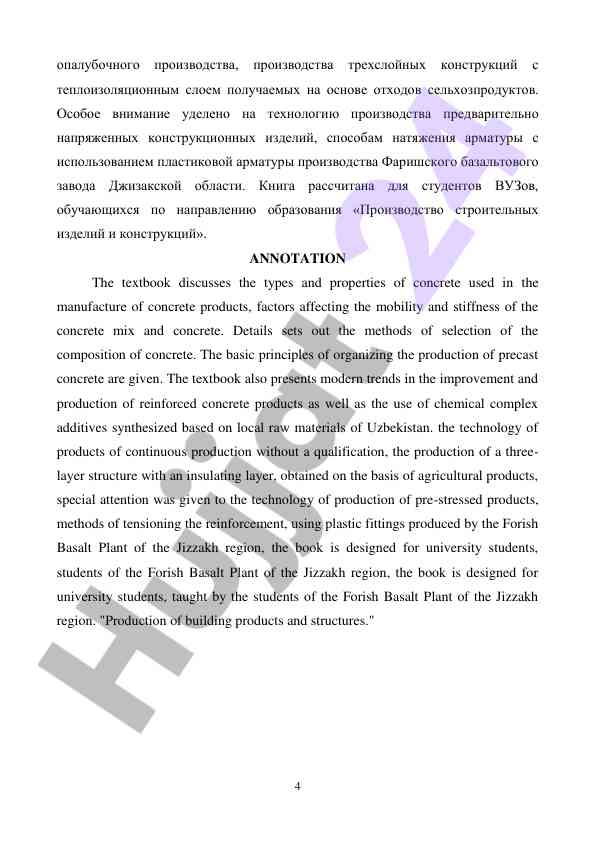 опалубочного производства, производства трехслойных конструкций с теплоизоляционным слоем получаемых на основе отходов сельхозпродуктов. Особое внимание уделено на технологию производства предварительно напряженных конструкционных изделий, способам натяжения арматуры с использованием пластиковой арматуры производства Фаришского базальтового завода Джизакской области. Книга рассчитана для студентов ВУЗов, обучающихся по направлению образования «Производство строительных изделий и конструкций».

ANNOTATION

The textbook discusses the types and properties of concrete used in the manufacture of concrete products, factors affecting the mobility and stiffness of the concrete mix and concrete. Details sets out the methods of selection of the composition of concrete. The basic principles of organizing the production of precast concrete are given. The textbook also presents modern trends in the improvement and production of reinforced concrete products as well as the use of chemical complex additives synthesized based on local raw materials of Uzbekistan. the technology of products of continuous production without a qualification, the production of a three-layer structure with an insulating layer, obtained on the basis of agricultural products, special attention was given to the technology of production of pre-stressed products, methods of tensioning the reinforcement, using plastic fittings produced by the Forish Basalt Plant of the Jizzakh region, the book is designed for university students, students of the Forish Basalt Plant of the Jizzakh region, the book is designed for university students, taught by the students of the Forish Basalt Plant of the Jizzakh region. "Production of building products and structures."

Hujjat 24

4